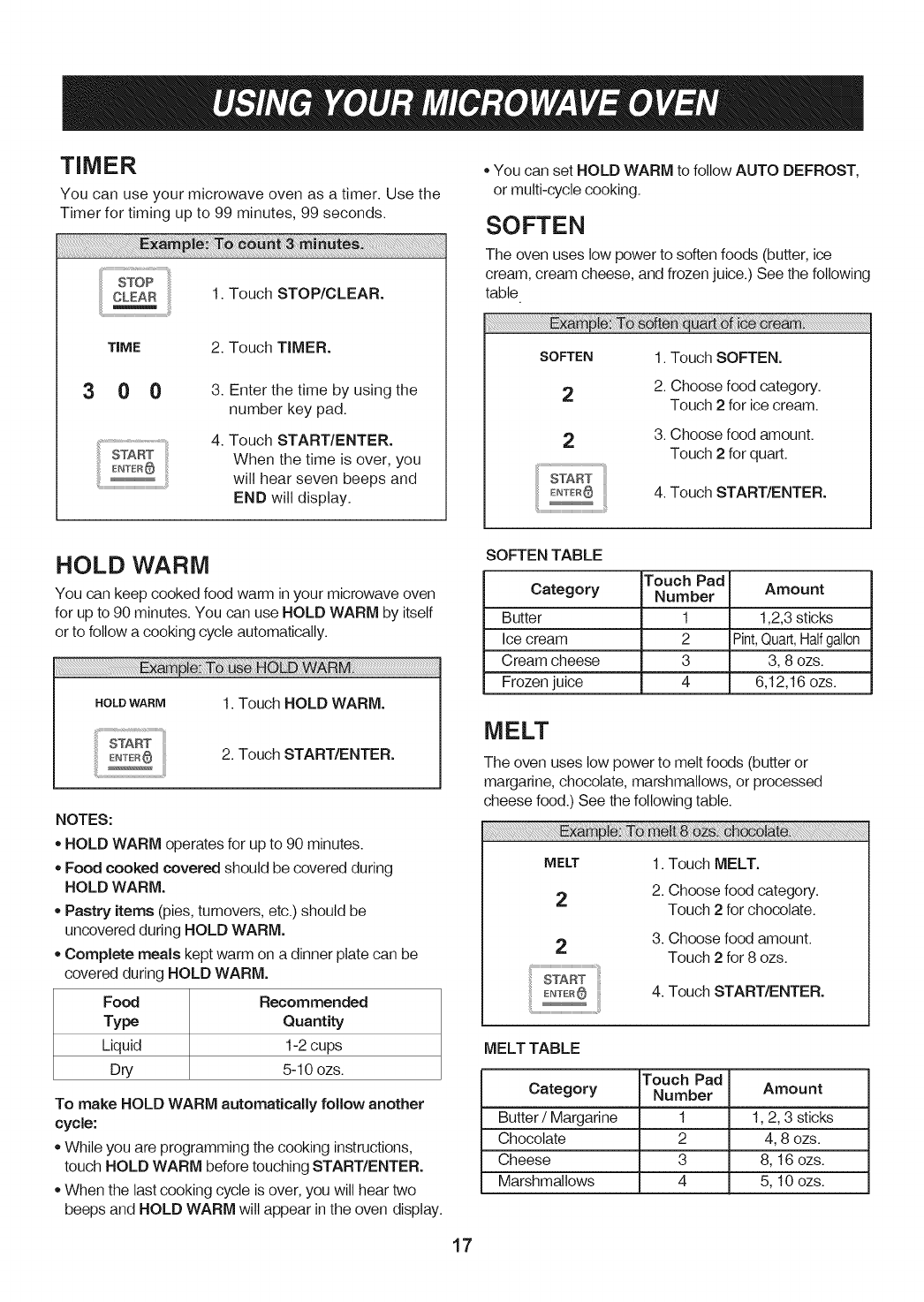 USING YOUR MICROWAVE OVEN

TIMER

You can use your microwave oven as a timer. Use the Timer for timing up to 99 minutes, 99 seconds.

Example: To count 3 minutes.

STOP CLEAR 1. Touch STOP/CLEAR.

TIME 2. Touch TIMER.

3 0 0 3. Enter the time by using the number key pad.

START ENTER 4. Touch START/ENTER. When the time is over, you will hear seven beeps and END will display.

HOLD WARM

You can keep cooked food warm in your microwave oven for up to 90 minutes. You can use HOLD WARM by itself or to follow a cooking cycle automatically.

Example: To use HOLD WARM.

HOLD WARM 1. Touch HOLD WARM.

START ENTER 2. Touch START/ENTER.

NOTES:

• HOLD WARM operates for up to 90 minutes.
• Food cooked covered should be covered during HOLD WARM.
• Pastry items (pies, turnovers, etc.) should be uncovered during HOLD WARM.
• Complete meals kept warm on a dinner plate can be covered during HOLD WARM.

| Food Type | Recommended Quantity |
|---|---|
| Liquid | 1-2 cups |
| Dry | 5-10 ozs. |

To make HOLD WARM automatically follow another cycle:

• While you are programming the cooking instructions, touch HOLD WARM before touching START/ENTER.
• When the last cooking cycle is over, you will hear two beeps and HOLD WARM will appear in the oven display.

• You can set HOLD WARM to follow AUTO DEFROST, or multi-cycle cooking.

SOFTEN

The oven uses low power to soften foods (butter, ice cream, cream cheese, and frozen juice.) See the following table.

Example: To soften quart of ice cream.

SOFTEN 1. Touch SOFTEN.

2 2. Choose food category. Touch 2 for ice cream.

2 3. Choose food amount. Touch 2 for quart.

START ENTER 4. Touch START/ENTER.

SOFTEN TABLE

| Category | Touch Pad Number | Amount |
|---|---|---|
| Butter | 1 | 1,2,3 sticks |
| Ice cream | 2 | Pint, Quart, Half gallon |
| Cream cheese | 3 | 3, 8 ozs. |
| Frozen juice | 4 | 6,12,16 ozs. |

MELT

The oven uses low power to melt foods (butter or margarine, chocolate, marshmallows, or processed cheese food.) See the following table.

Example: To melt 8 ozs. chocolate.

MELT 1. Touch MELT.

2 2. Choose food category. Touch 2 for chocolate.

2 3. Choose food amount. Touch 2 for 8 ozs.

START ENTER 4. Touch START/ENTER.

MELT TABLE

| Category | Touch Pad Number | Amount |
|---|---|---|
| Butter / Margarine | 1 | 1, 2, 3 sticks |
| Chocolate | 2 | 4, 8 ozs. |
| Cheese | 3 | 8, 16 ozs. |
| Marshmallows | 4 | 5, 10 ozs. |

17